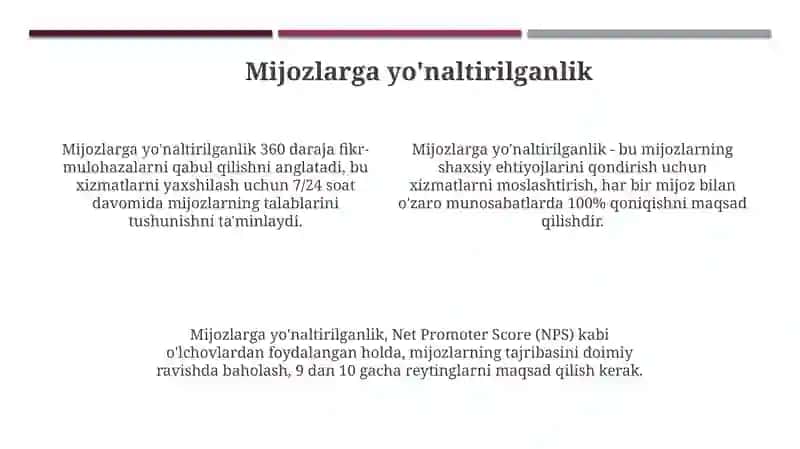 Mijozlarga yo'naltirilganlik

Mijozlarga yo'naltirilganlik 360 daraja fikr-mulohazalarni qabul qilishni anglatadi, bu xizmatlarni yaxshilash uchun 7/24 soat davomida mijozlarning talablarini tushunishni ta'minlaydi.

Mijozlarga yo'naltirilganlik - bu mijozlarning shaxsiy ehtiyojlarini qondirish uchun xizmatlarni moslashtirish, har bir mijoz bilan o'zaro munosabatlarda 100% qoniqishni maqsad qilishdir.

Mijozlarga yo'naltirilganlik, Net Promoter Score (NPS) kabi o'lchovlardan foydalangan holda, mijozlarning tajribasini doimiy ravishda baholash, 9 dan 10 gacha reytinglarni maqsad qilish kerak.